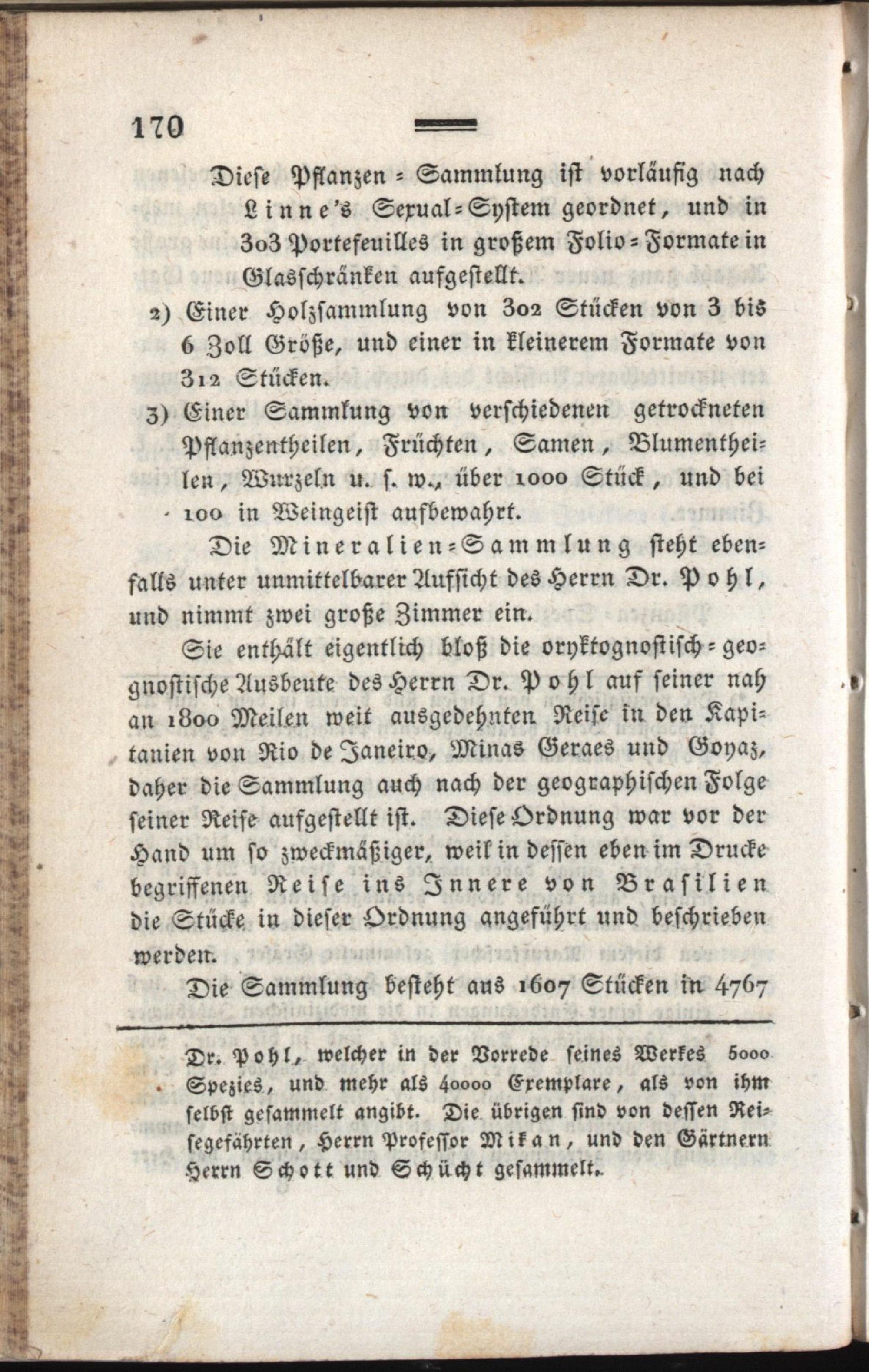 170

Diese Pflanzen-Sammlung ist vorläufig nach Linne's Sexual-System geordnet, und in 303 Portefeuilles in großem Folio-Formate in Glasschränken aufgestellt.

2) Einer Holzsammlung von 302 Stücken von 3 bis 6 Zoll Größe, und einer in kleinerem Formate von 312 Stücken.

3) Einer Sammlung von verschiedenen getrockneten Pflanzentheilen, Früchten, Samen, Blumentheilen, Wurzeln u. s. w., über 1000 Stück, und bei 100 in Weingeist aufbewahrt.

Die Mineralien-Sammlung steht ebenfalls unter unmittelbarer Aufsicht des Herrn Dr. Pohl, und nimmt zwei große Zimmer ein.

Sie enthält eigentlich bloß die oryktognostisch-geognostische Ausbeute des Herrn Dr. Pohl auf seiner nah an 1800 Meilen weit ausgedehnten Reise in den Kapitanien von Rio de Janeiro, Minas Geraes und Goyaz, daher die Sammlung auch nach der geographischen Folge seiner Reise aufgestellt ist. Diese Ordnung war vor der Hand um so zweckmäßiger, weil in dessen eben im Drucke begriffenen Reise ins Innere von Brasilien die Stücke in dieser Ordnung angeführt und beschrieben werden.

Die Sammlung besteht aus 1607 Stücken in 4767

Dr. Pohl, welcher in der Vorrede seines Werkes 5000 Spezies, und mehr als 40000 Exemplare, als von ihm selbst gesammelt angibt. Die übrigen sind von dessen Reisegefährten, Herrn Professor Mikan, und den Gärtnern Herrn Schott und Schücht gesammelt.